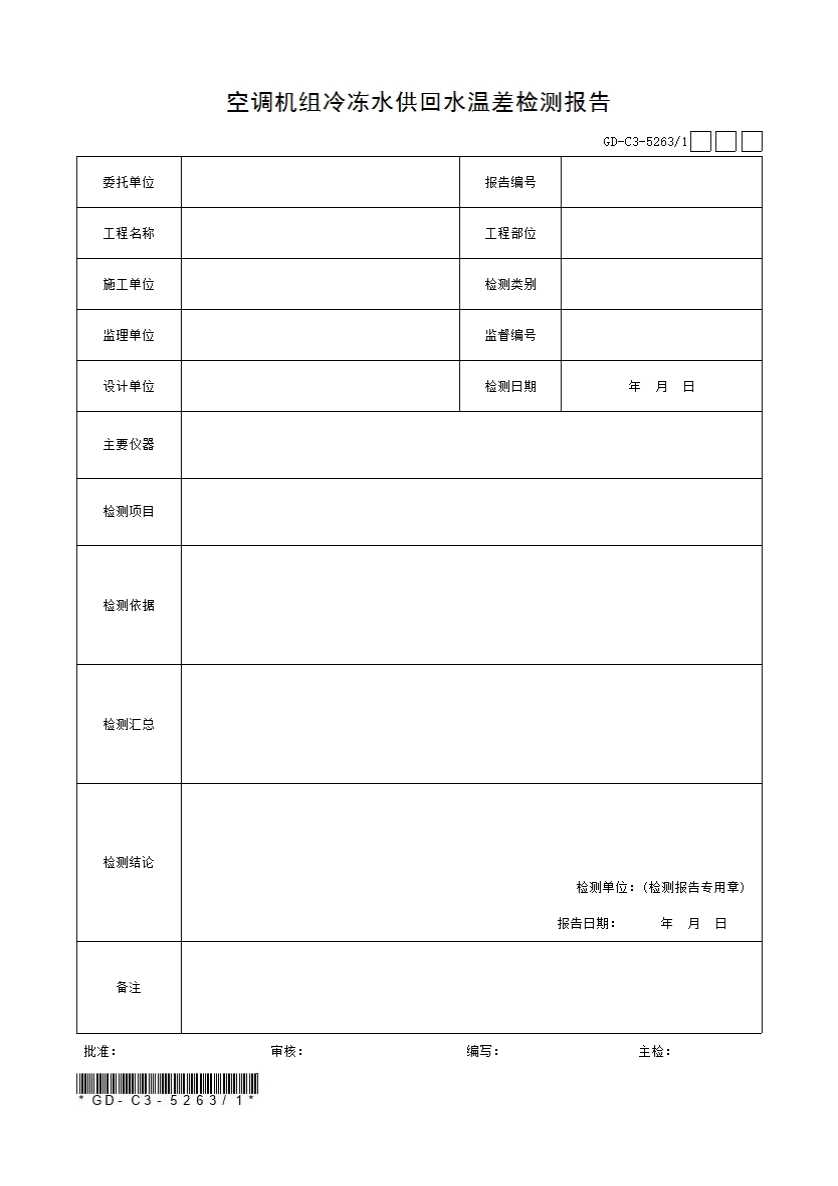 空调机组冷冻水供回水温差检测报告

GD-C3-5263/1

| 委托单位 |  | 报告编号 |  |
|---|---|---|---|
| 工程名称 |  | 工程部位 |  |
| 施工单位 |  | 检测类别 |  |
| 监理单位 |  | 监督编号 |  |
| 设计单位 |  | 检测日期 | 年 月 日 |
| 主要仪器 |  |  |  |
| 检测项目 |  |  |  |
| 检测依据 |  |  |  |
| 检测汇总 |  |  |  |
| 检测结论 | 检测单位：(检测报告专用章) 报告日期： 年 月 日 |  |  |
| 备注 |  |  |  |

批准： 审核： 编写： 主检：

*GD-C3-5263/1*